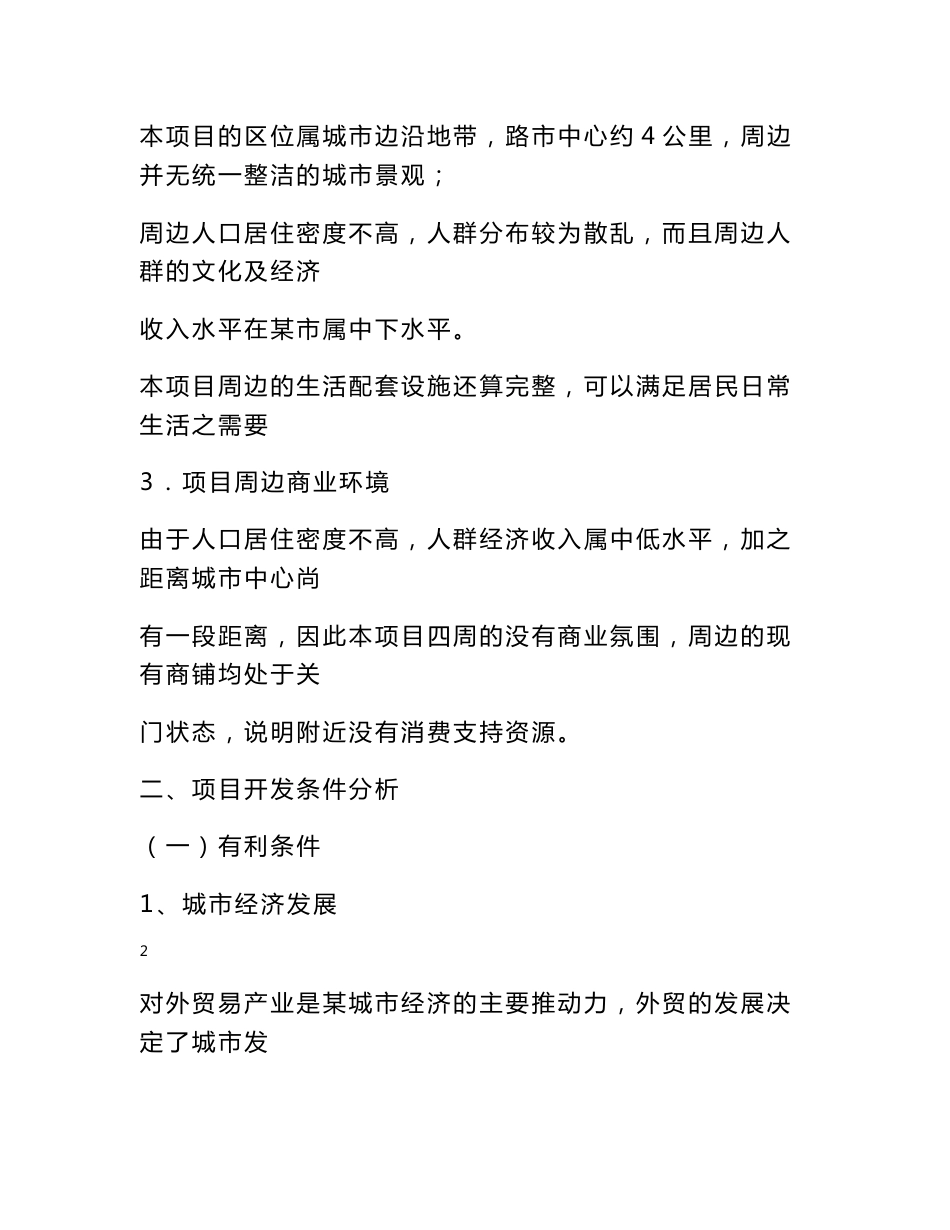 本项目的区位属城市边沿地带，路市中心约 4 公里，周边并无统一整洁的城市景观；

周边人口居住密度不高，人群分布较为散乱，而且周边人群的文化及经济

收入水平在某市属中下水平。

本项目周边的生活配套设施还算完整，可以满足居民日常生活之需要

3．项目周边商业环境

由于人口居住密度不高，人群经济收入属中低水平，加之距离城市中心尚

有一段距离，因此本项目四周的没有商业氛围，周边的现有商铺均处于关

门状态，说明附近没有消费支持资源。

二、项目开发条件分析

（一）有利条件

1、城市经济发展

2

对外贸易产业是某城市经济的主要推动力，外贸的发展决定了城市发